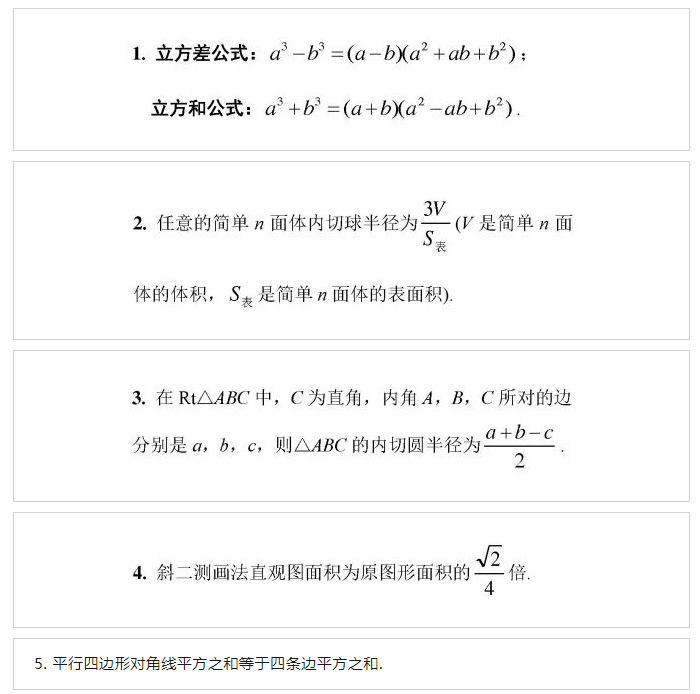 1. 立方差公式：$a^3-b^3=(a-b)(a^2+ab+b^2)$；

立方和公式：$a^3+b^3=(a+b)(a^2-ab+b^2)$.

2. 任意的简单 $n$ 面体内切球半径为 $\frac{3V}{S_{表}}$ ($V$ 是简单 $n$ 面体的体积，$S_{表}$ 是简单 $n$ 面体的表面积).

3. 在 Rt$\triangle ABC$ 中，$C$ 为直角，内角 $A$，$B$，$C$ 所对的边分别是 $a$，$b$，$c$，则$\triangle ABC$ 的内切圆半径为 $\frac{a+b-c}{2}$.

4. 斜二测画法直观图面积为原图形面积的 $\frac{\sqrt{2}}{4}$ 倍.

5. 平行四边形对角线平方之和等于四条边平方之和.